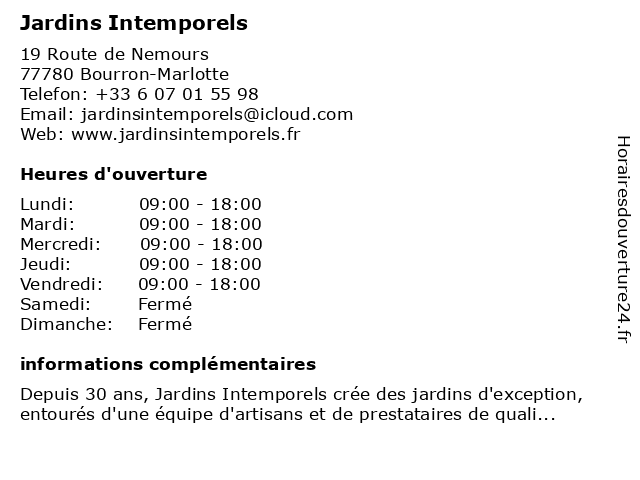 Jardins Intemporels

19 Route de Nemours
77780 Bourron-Marlotte
Telefon: +33 6 07 01 55 98
Email: jardinsintemporels@icloud.com
Web: www.jardinsintemporels.fr

Heures d'ouverture

Lundi: 09:00 - 18:00
Mardi: 09:00 - 18:00
Mercredi: 09:00 - 18:00
Jeudi: 09:00 - 18:00
Vendredi: 09:00 - 18:00
Samedi: Fermé
Dimanche: Fermé

informations complémentaires

Depuis 30 ans, Jardins Intemporels crée des jardins d'exception, entourés d'une équipe d'artisans et de prestataires de quali...

Horairesdouverture24.fr